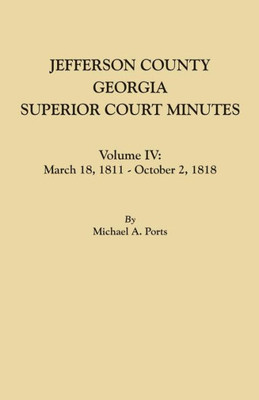 JEFFERSON COUNTY
GEORGIA
SUPERIOR COURT MINUTES

Volume IV:
March 18, 1811 - October 2, 1818

By
Michael A. Ports